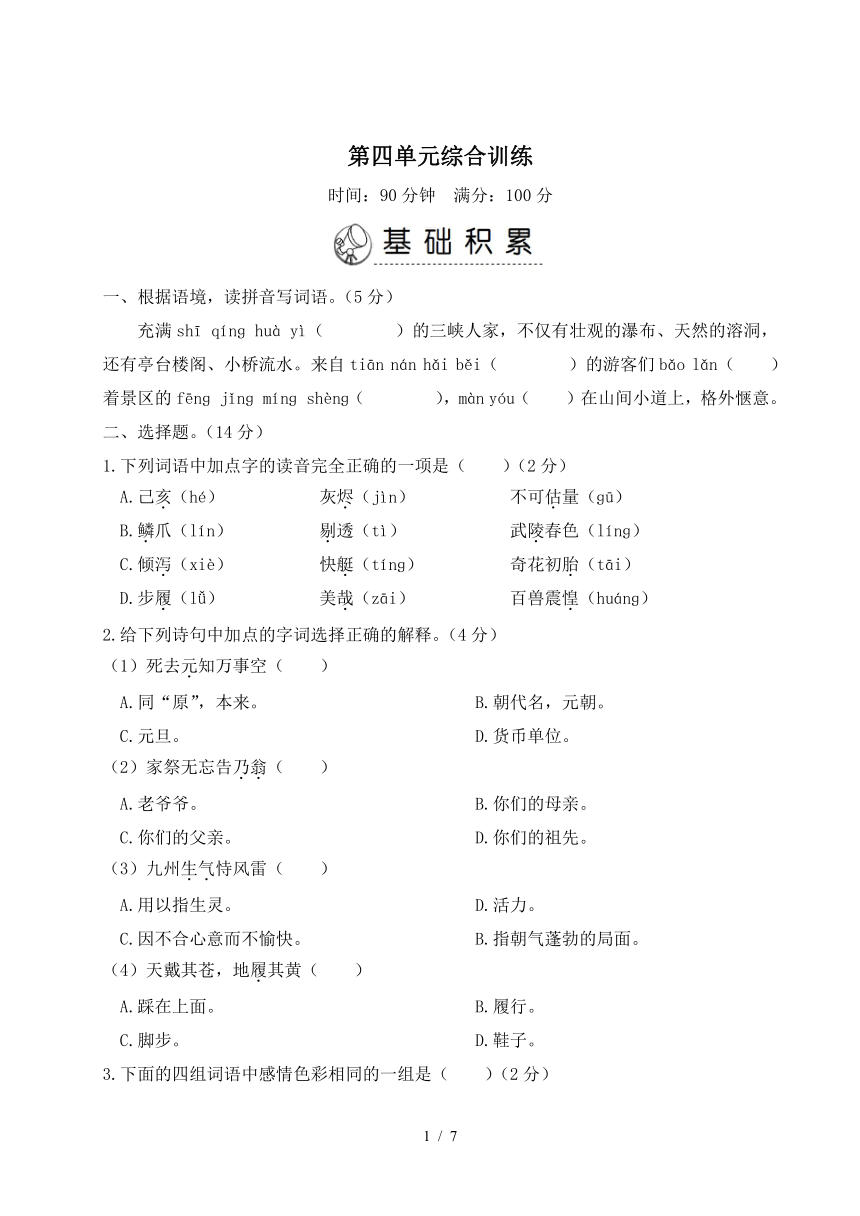 第四单元综合训练

时间：90 分钟　满分：100 分

基础积累

一、根据语境，读拼音写词语。（5 分）

充满 shī qíng huà yì（　　　）的三峡人家，不仅有壮观的瀑布、天然的溶洞，还有亭台楼阁、小桥流水。来自 tiān nán hǎi běi（　　　）的游客们 bǎo lǎn（　　）着景区的 fēng jǐng míng shèng（　　　），màn yóu（　　）在山间小道上，格外惬意。

二、选择题。（14 分）

1.下列词语中加点字的读音完全正确的一项是（　　）（2 分）

A.己亥（hé）　灰烬（jìn）　不可估量（gū）

B.鳞爪（lín）　剔透（tì）　武陵春色（líng）

C.倾泻（xiè）　快艇（tíng）　奇花初胎（tāi）

D.步履（lǚ）　美哉（zāi）　百兽震惶（huáng）

2.给下列诗句中加点的字词选择正确的解释。（4 分）

（1）死去元知万事空（　　）

A.同“原”，本来。　B.朝代名，元朝。

C.元旦。　D.货币单位。

（2）家祭无忘告乃翁（　　）

A.老爷爷。　B.你们的母亲。

C.你们的父亲。　D.你们的祖先。

（3）九州生气恃风雷（　　）

A.用以指生灵。　D.活力。

C.因不合心意而不愉快。　B.指朝气蓬勃的局面。

（4）天戴其苍，地履其黄（　　）

A.踩在上面。　B.履行。

C.脚步。　D.鞋子。

3.下面的四组词语中感情色彩相同的一组是（　　）（2 分）

1 / 7